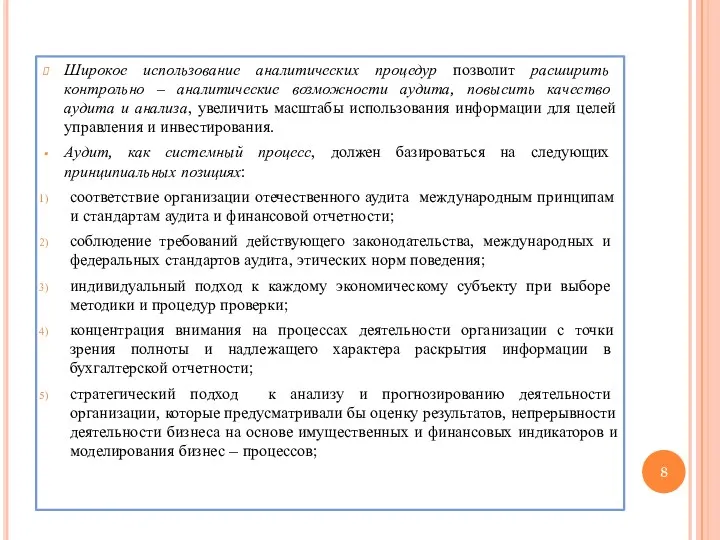 Широкое использование аналитических процедур позволит расширить контрольно – аналитические возможности аудита, повысить качество аудита и анализа, увеличить масштабы использования информации для целей управления и инвестирования.

Аудит, как системный процесс, должен базироваться на следующих принципиальных позициях:

1) соответствие организации отечественного аудита международным принципам и стандартам аудита и финансовой отчетности;

2) соблюдение требований действующего законодательства, международных и федеральных стандартов аудита, этических норм поведения;

3) индивидуальный подход к каждому экономическому субъекту при выборе методики и процедур проверки;

4) концентрация внимания на процессах деятельности организации с точки зрения полноты и надлежащего характера раскрытия информации в бухгалтерской отчетности;

5) стратегический подход к анализу и прогнозированию деятельности организации, которые предусматривали бы оценку результатов, непрерывности деятельности бизнеса на основе имущественных и финансовых индикаторов и моделирования бизнес – процессов;

8